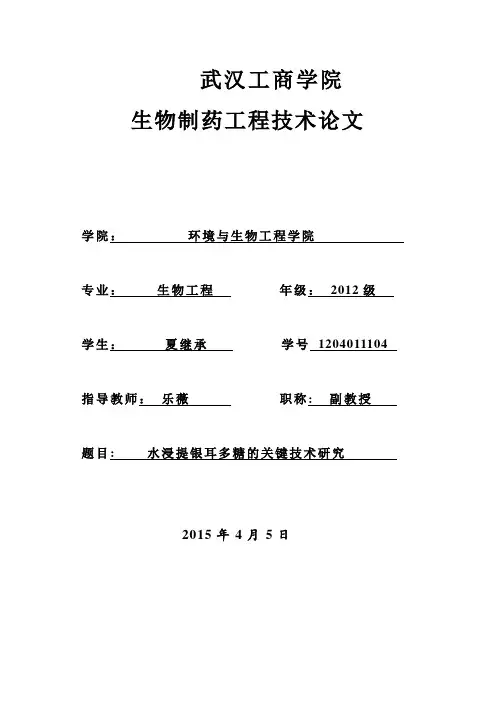 武汉工商学院

生物制药工程技术论文

学院： 环境与生物工程学院

专业： 生物工程 年级： 2012 级

学生： 夏继承 学号 1204011104

指导教师： 乐薇 职称： 副教授

题目： 水浸提银耳多糖的关键技术研究

2015 年 4 月 5 日